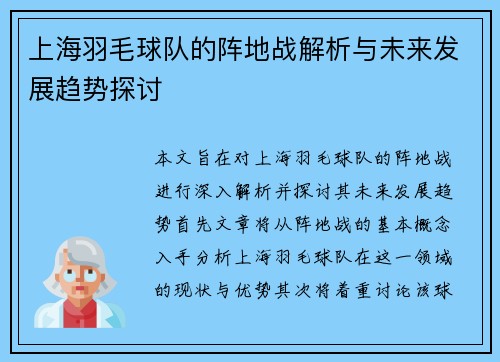 上海羽毛球队的阵地战解析与未来发展趋势探讨

本文旨在对上海羽毛球队的阵地战进行深入解析并探讨其未来发展趋势首先文章将从阵地战的基本概念入手分析上海羽毛球队在这一领域的现状与优势其次将着重讨论该球